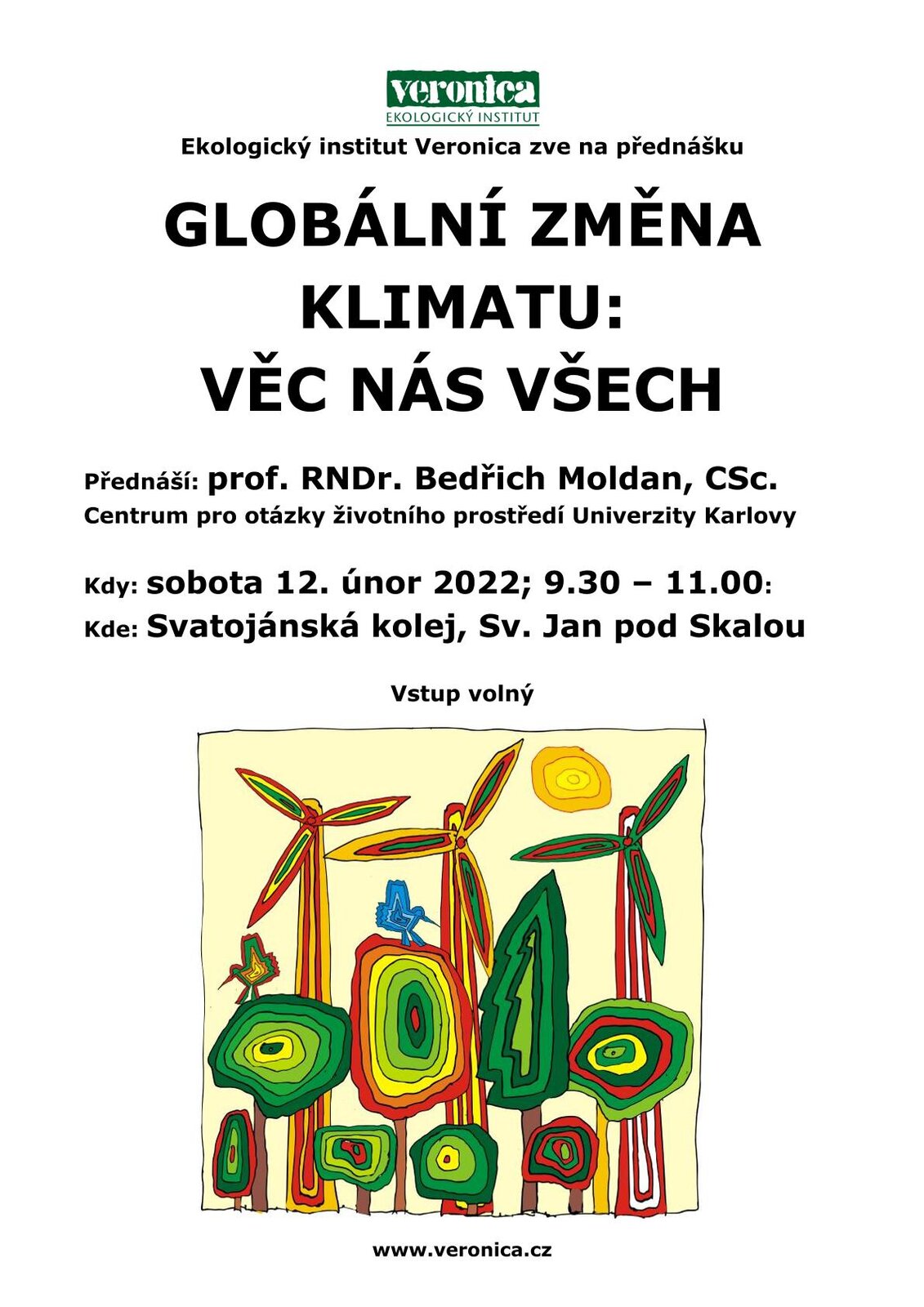 veronica
EKOLOGICKÝ INSTITUT

Ekologický institut Veronica zve na přednášku

GLOBÁLNÍ ZMĚNA KLIMATU: VĚC NÁS VŠECH

Přednáší: prof. RNDr. Bedřich Moldan, CSc.
Centrum pro otázky životního prostředí Univerzity Karlovy

Kdy: sobota 12. únor 2022; 9.30 – 11.00:
Kde: Svatojánská kolej, Sv. Jan pod Skalou

Vstup volný

www.veronica.cz